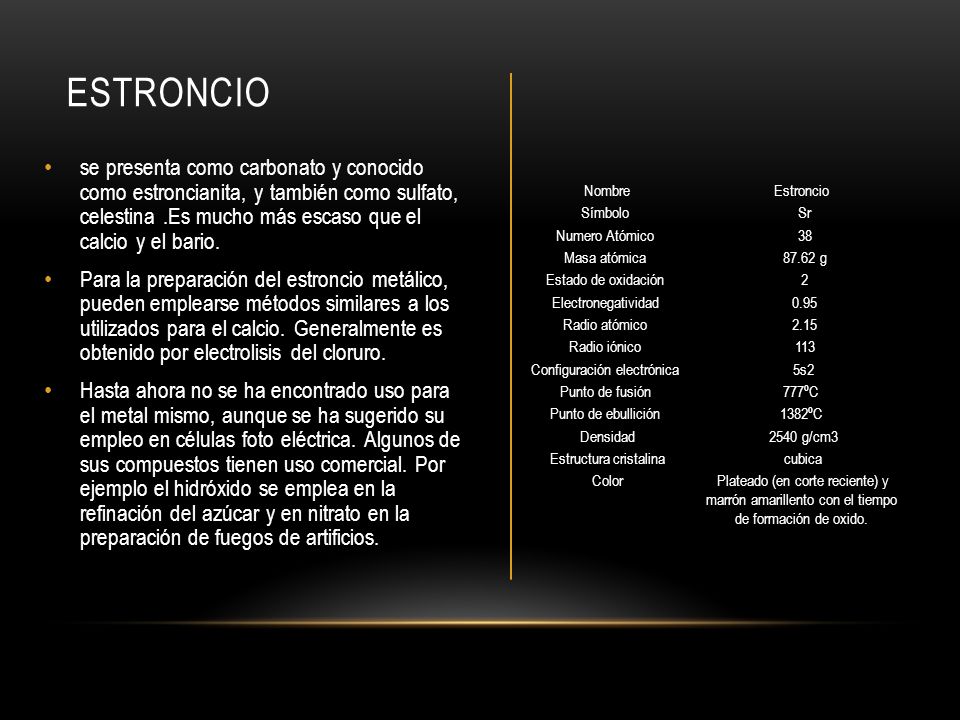 ESTRONCIO

• se presenta como carbonato y conocido como estroncianita, y también como sulfato, celestina .Es mucho más escaso que el calcio y el bario.

• Para la preparación del estroncio metálico, pueden emplearse métodos similares a los utilizados para el calcio. Generalmente es obtenido por electrolisis del cloruro.

• Hasta ahora no se ha encontrado uso para el metal mismo, aunque se ha sugerido su empleo en células foto eléctrica. Algunos de sus compuestos tienen uso comercial. Por ejemplo el hidróxido se emplea en la refinación del azúcar y en nitrato en la preparación de fuegos de artificios.

| Nombre | Estroncio |
|---|---|
| Símbolo | Sr |
| Numero Atómico | 38 |
| Masa atómica | 87.62 g |
| Estado de oxidación | 2 |
| Electronegatividad | 0.95 |
| Radio atómico | 2.15 |
| Radio iónico | 113 |
| Configuración electrónica | 5s2 |
| Punto de fusión | 777ºC |
| Punto de ebullición | 1382ºC |
| Densidad | 2540 g/cm3 |
| Estructura cristalina | cubica |
| Color | Plateado (en corte reciente) y marrón amarillento con el tiempo de formación de oxido. |